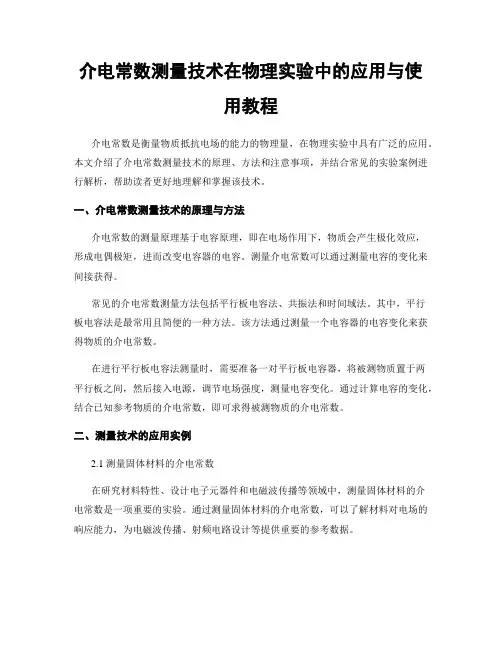 介电常数测量技术在物理实验中的应用与使用教程

介电常数是衡量物质抵抗电场的能力的物理量，在物理实验中具有广泛的应用。本文介绍了介电常数测量技术的原理、方法和注意事项，并结合常见的实验案例进行解析，帮助读者更好地理解和掌握该技术。

一、介电常数测量技术的原理与方法

介电常数的测量原理基于电容原理，即在电场作用下，物质会产生极化效应，形成电偶极矩，进而改变电容器的电容。测量介电常数可以通过测量电容的变化来间接获得。

常见的介电常数测量方法包括平行板电容法、共振法和时间域法。其中，平行板电容法是最常用且简便的一种方法。该方法通过测量一个电容器的电容变化来获得物质的介电常数。

在进行平行板电容法测量时，需要准备一对平行板电容器，将被测物质置于两平行板之间，然后接入电源，调节电场强度，测量电容变化。通过计算电容的变化，结合已知参考物质的介电常数，即可求得被测物质的介电常数。

二、测量技术的应用实例

2.1 测量固体材料的介电常数

在研究材料特性、设计电子元器件和电磁波传播等领域中，测量固体材料的介电常数是一项重要的实验。通过测量固体材料的介电常数，可以了解材料对电场的响应能力，为电磁波传播、射频电路设计等提供重要的参考数据。